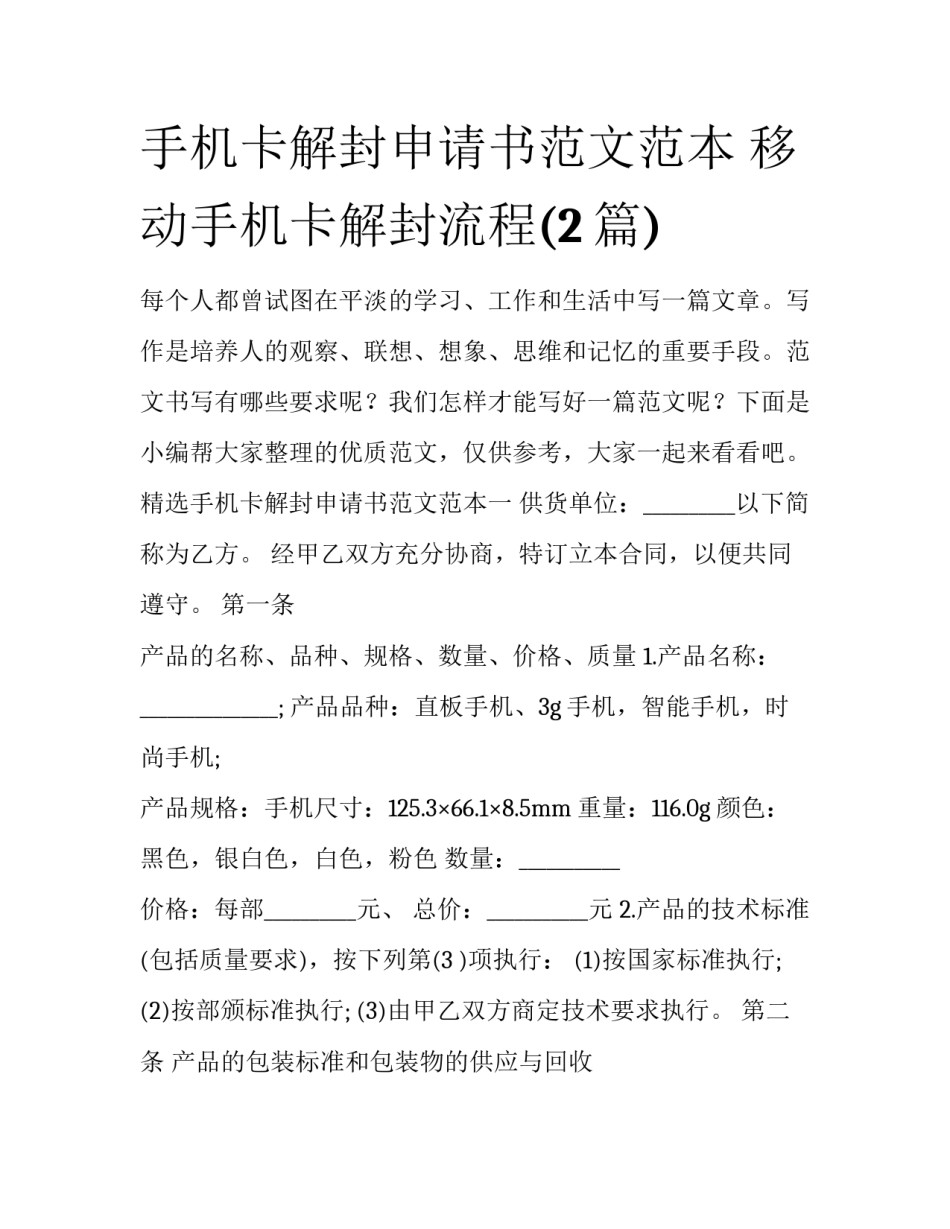 手机卡解封申请书范文范本 移动手机卡解封流程(2 篇)

每个人都曾试图在平淡的学习、工作和生活中写一篇文章。写作是培养人的观察、联想、想象、思维和记忆的重要手段。范文书写有哪些要求呢？我们怎样才能写好一篇范文呢？下面是小编帮大家整理的优质范文，仅供参考，大家一起来看看吧。精选手机卡解封申请书范文范本一 供货单位：________以下简称为乙方。 经甲乙双方充分协商，特订立本合同，以便共同遵守。 第一条

产品的名称、品种、规格、数量、价格、质量 1.产品名称：____________; 产品品种：直板手机、3g 手机，智能手机，时尚手机;

产品规格：手机尺寸：125.3×66.1×8.5mm 重量：116.0g 颜色：黑色，银白色，白色，粉色 数量：_________

价格：每部________元、 总价：_________元 2.产品的技术标准(包括质量要求)，按下列第(3 )项执行： (1)按国家标准执行; (2)按部颁标准执行; (3)由甲乙双方商定技术要求执行。 第二条 产品的包装标准和包装物的供应与回收